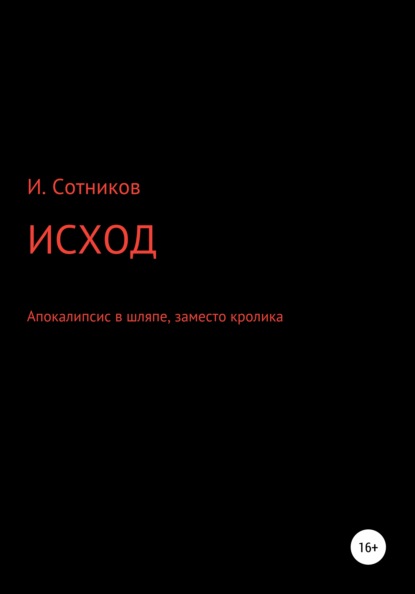 И. Сотников

ИСХОД

Апокалипсис в шляпе, заместо кролика

16+